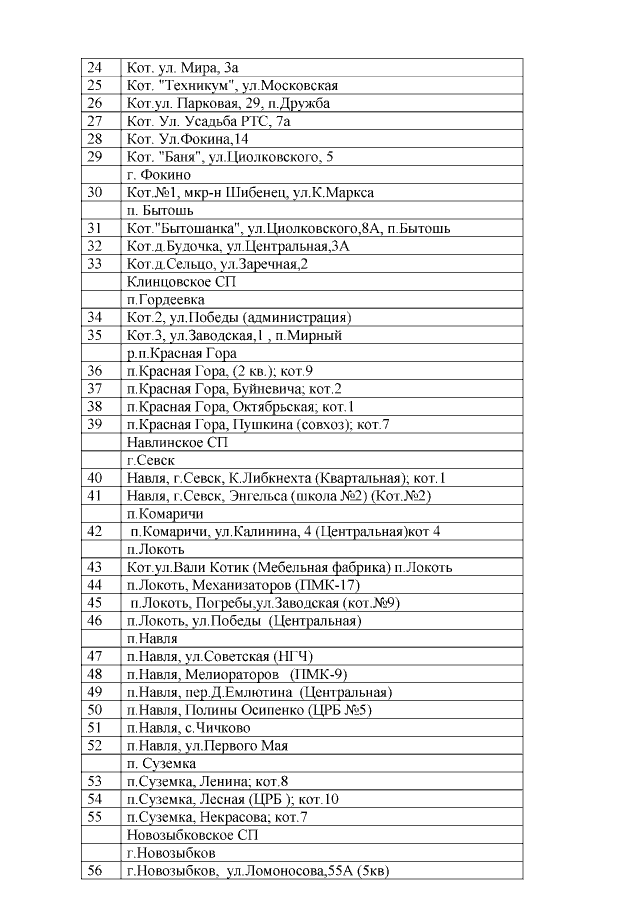 | 24 | Кот. ул. Мира, 3а |
|---|---|
| 25 | Кот. "Техникум", ул.Московская |
| 26 | Кот.ул. Парковая, 29, п.Дружба |
| 27 | Кот. Ул. Усадьба РТС, 7а |
| 28 | Кот. Ул.Фокина,14 |
| 29 | Кот. "Баня", ул.Циолковского, 5 |
|  | г. Фокино |
| 30 | Кот.№1, мкр-н Шибенец, ул.К.Маркса |
|  | п. Бытошь |
| 31 | Кот."Бытошанка", ул.Циолковского,8А, п.Бытошь |
| 32 | Кот.д.Будочка, ул.Центральная,3А |
| 33 | Кот.д.Сельцо, ул.Заречная,2 |
|  | Клинцовское СП |
|  | п.Гордеевка |
| 34 | Кот.2, ул.Победы (администрация) |
| 35 | Кот.3, ул.Заводская,1 , п.Мирный |
|  | р.п.Красная Гора |
| 36 | п.Красная Гора, (2 кв.); кот.9 |
| 37 | п.Красная Гора, Буйневича; кот.2 |
| 38 | п.Красная Гора, Октябрьская; кот.1 |
| 39 | п.Красная Гора, Пушкина (совхоз); кот.7 |
|  | Навлинское СП |
|  | г.Севск |
| 40 | Навля, г.Севск, К.Либкнехта (Квартальная); кот.1 |
| 41 | Навля, г.Севск, Энгельса (школа №2) (Кот.№2) |
|  | п.Комаричи |
| 42 | п.Комаричи, ул.Калинина, 4 (Центральная)кот 4 |
|  | п.Локоть |
| 43 | Кот.ул.Вали Котик (Мебельная фабрика) п.Локоть |
| 44 | п.Локоть, Механизаторов (ПМК-17) |
| 45 | п.Локоть, Погребы,ул.Заводская (кот.№9) |
| 46 | п.Локоть, ул.Победы (Центральная) |
|  | п.Навля |
| 47 | п.Навля, ул.Советская (НГЧ) |
| 48 | п.Навля, Мелиораторов (ПМК-9) |
| 49 | п.Навля, пер.Д.Емлютина (Центральная) |
| 50 | п.Навля, Полины Осипенко (ЦРБ №5) |
| 51 | п.Навля, с.Чичково |
| 52 | п.Навля, ул.Первого Мая |
|  | п. Суземка |
| 53 | п.Суземка, Ленина; кот.8 |
| 54 | п.Суземка, Лесная (ЦРБ ); кот.10 |
| 55 | п.Суземка, Некрасова; кот.7 |
|  | Новозыбковское СП |
|  | г.Новозыбков |
| 56 | г.Новозыбков, ул.Ломоносова,55А (5кв) |